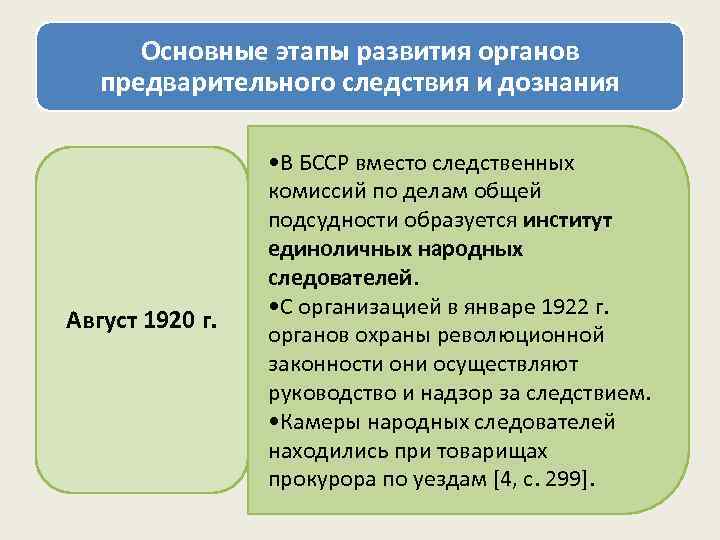 Основные этапы развития органов предварительного следствия и дознания

Август 1920 г.

• В БССР вместо следственных комиссий по делам общей подсудности образуется институт единоличных народных следователей.
• С организацией в январе 1922 г. органов охраны революционной законности они осуществляют руководство и надзор за следствием.
• Камеры народных следователей находились при товарищах прокурора по уездам [4, с. 299].